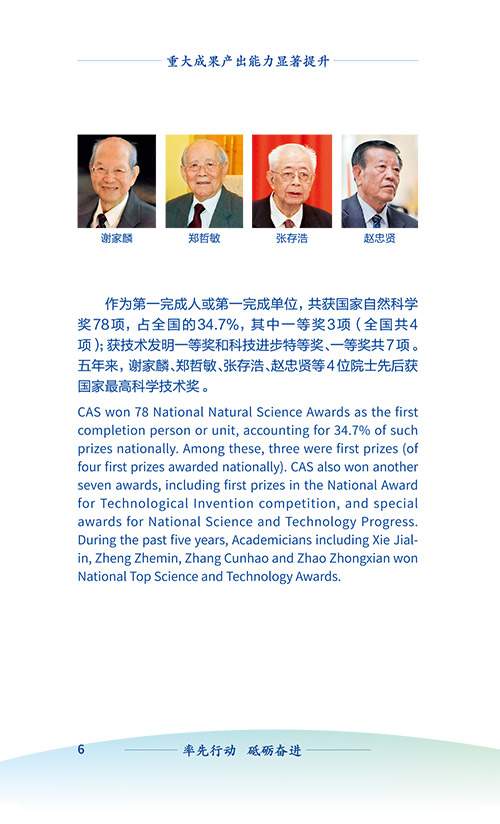 重大成果产出能力显著提升

谢家麟　郑哲敏　张存浩　赵忠贤

作为第一完成人或第一完成单位，共获国家自然科学奖78项，占全国的34.7%，其中一等奖3项（全国共4项）；获技术发明一等奖和科技进步特等奖、一等奖共7项。五年来，谢家麟、郑哲敏、张存浩、赵忠贤等4位院士先后获国家最高科学技术奖。

CAS won 78 National Natural Science Awards as the first completion person or unit, accounting for 34.7% of such prizes nationally. Among these, three were first prizes (of four first prizes awarded nationally). CAS also won another seven awards, including first prizes in the National Award for Technological Invention competition, and special awards for National Science and Technology Progress. During the past five years, Academicians including Xie Jialin, Zheng Zhemin, Zhang Cunhao and Zhao Zhongxian won National Top Science and Technology Awards.

6 率先行动 砥砺奋进